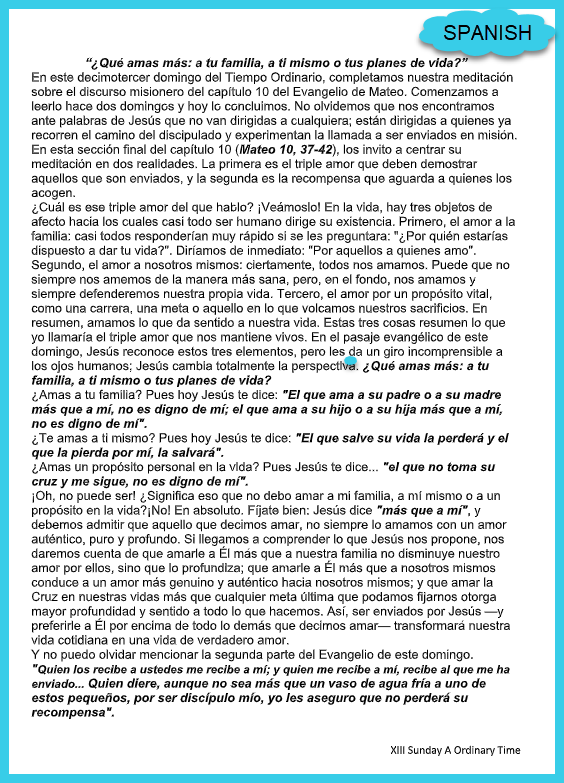 SPANISH

"¿Qué amas más: a tu familia, a ti mismo o tus planes de vida?"

En este decimotercer domingo del Tiempo Ordinario, completamos nuestra meditación sobre el discurso misionero del capítulo 10 del Evangelio de Mateo. Comenzamos a leerlo hace dos domingos y hoy lo concluimos. No olvidemos que nos encontramos ante palabras de Jesús que no van dirigidas a cualquiera; están dirigidas a quienes ya recorren el camino del discipulado y experimentan la llamada a ser enviados en misión. En esta sección final del capítulo 10 (Mateo 10, 37-42), los invito a centrar su meditación en dos realidades. La primera es el triple amor que deben demostrar aquellos que son enviados, y la segunda es la recompensa que aguarda a quienes los acogen.

¿Cuál es ese triple amor del que hablo? ¡Veámoslo! En la vida, hay tres objetos de afecto hacia los cuales casi todo ser humano dirige su existencia. Primero, el amor a la familia: casi todos responderían muy rápido si se les preguntara: "¿Por quién estarías dispuesto a dar tu vida?". Diríamos de inmediato: "Por aquellos a quienes amo". Segundo, el amor a nosotros mismos: ciertamente, todos nos amamos. Puede que no siempre nos amemos de la manera más sana, pero, en el fondo, nos amamos y siempre defenderemos nuestra propia vida. Tercero, el amor por un propósito vital, como una carrera, una meta o aquello en lo que volcamos nuestros sacrificios. En resumen, amamos lo que da sentido a nuestra vida. Estas tres cosas resumen lo que yo llamaría el triple amor que nos mantiene vivos. En el pasaje evangélico de este domingo, Jesús reconoce estos tres elementos, pero les da un giro incomprensible a los ojos humanos; Jesús cambia totalmente la perspectiva. ¿Qué amas más: a tu familia, a ti mismo o tus planes de vida?

¿Amas a tu familia? Pues hoy Jesús te dice: "El que ama a su padre o a su madre más que a mí, no es digno de mí; el que ama a su hijo o a su hija más que a mí, no es digno de mí".

¿Te amas a ti mismo? Pues hoy Jesús te dice: "El que salve su vida la perderá y el que la pierda por mí, la salvará".

¿Amas un propósito personal en la vida? Pues Jesús te dice... "el que no toma su cruz y me sigue, no es digno de mí".

¡Oh, no puede ser! ¿Significa eso que no debo amar a mi familia, a mí mismo o a un propósito en la vida?¡No! En absoluto. Fíjate bien: Jesús dice "más que a mí", y debemos admitir que aquello que decimos amar, no siempre lo amamos con un amor auténtico, puro y profundo. Si llegamos a comprender lo que Jesús nos propone, nos daremos cuenta de que amarle a Él más que a nuestra familia no disminuye nuestro amor por ellos, sino que lo profundiza; que amarle a Él más que a nosotros mismos conduce a un amor más genuino y auténtico hacia nosotros mismos; y que amar la Cruz en nuestras vidas más que cualquier meta última que podamos fijarnos otorga mayor profundidad y sentido a todo lo que hacemos. Así, ser enviados por Jesús —y preferirle a Él por encima de todo lo demás que decimos amar— transformará nuestra vida cotidiana en una vida de verdadero amor.

Y no puedo olvidar mencionar la segunda parte del Evangelio de este domingo.

"Quien los recibe a ustedes me recibe a mí; y quien me recibe a mí, recibe al que me ha enviado... Quien diere, aunque no sea más que un vaso de agua fría a uno de estos pequeños, por ser discípulo mío, yo les aseguro que no perderá su recompensa".

XIII Sunday A Ordinary Time